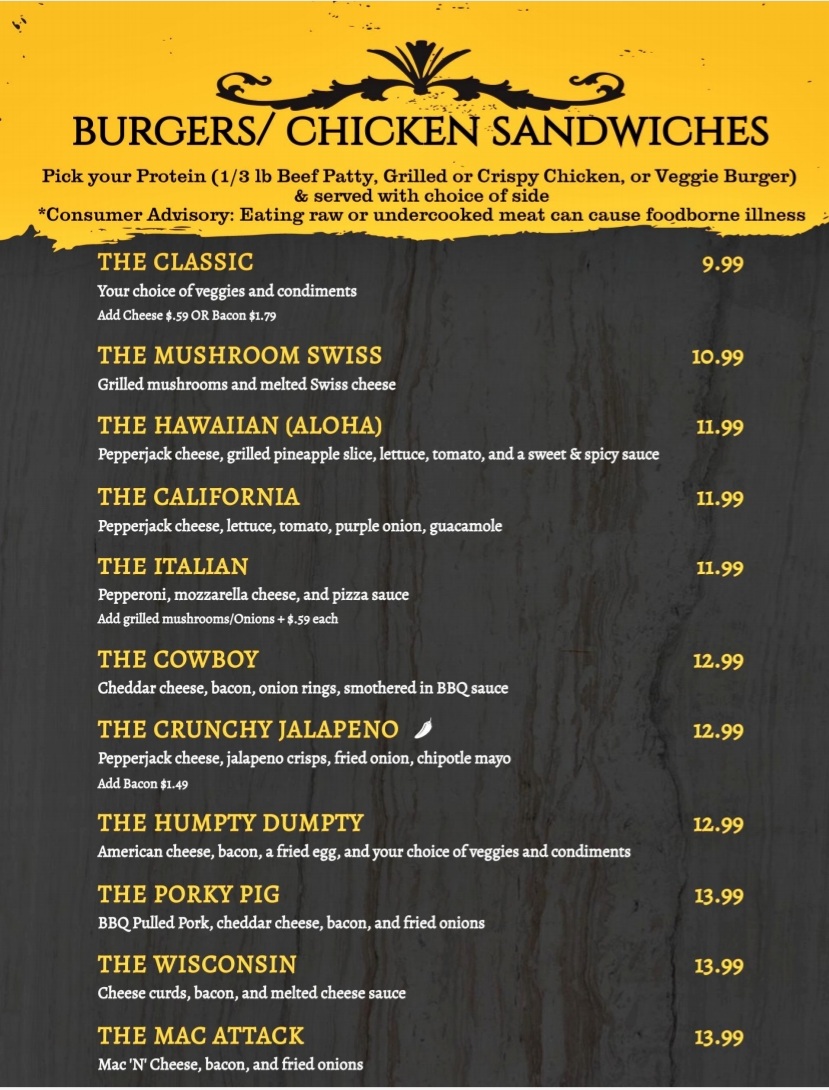 BURGERS/ CHICKEN SANDWICHES

Pick your Protein (1/3 lb Beef Patty, Grilled or Crispy Chicken, or Veggie Burger) & served with choice of side
*Consumer Advisory: Eating raw or undercooked meat can cause foodborne illness

THE CLASSIC 9.99
Your choice of veggies and condiments
Add Cheese $.59 OR Bacon $1.79

THE MUSHROOM SWISS 10.99
Grilled mushrooms and melted Swiss cheese

THE HAWAIIAN (ALOHA) 11.99
Pepperjack cheese, grilled pineapple slice, lettuce, tomato, and a sweet & spicy sauce

THE CALIFORNIA 11.99
Pepperjack cheese, lettuce, tomato, purple onion, guacamole

THE ITALIAN 11.99
Pepperoni, mozzarella cheese, and pizza sauce
Add grilled mushrooms/Onions + $.59 each

THE COWBOY 12.99
Cheddar cheese, bacon, onion rings, smothered in BBQ sauce

THE CRUNCHY JALAPENO 12.99
Pepperjack cheese, jalapeno crisps, fried onion, chipotle mayo
Add Bacon $1.49

THE HUMPTY DUMPTY 12.99
American cheese, bacon, a fried egg, and your choice of veggies and condiments

THE PORKY PIG 13.99
BBQ Pulled Pork, cheddar cheese, bacon, and fried onions

THE WISCONSIN 13.99
Cheese curds, bacon, and melted cheese sauce

THE MAC ATTACK 13.99
Mac 'N' Cheese, bacon, and fried onions